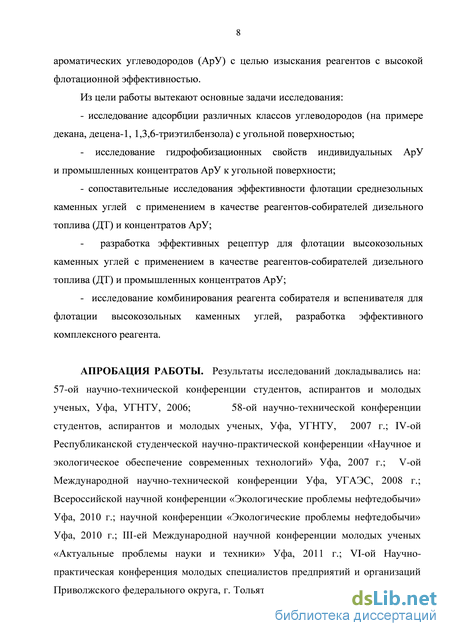 8

ароматических углеводородов (АрУ) с целью изыскания реагентов с высокой флотационной эффективностью.

Из цели работы вытекают основные задачи исследования:

- исследование адсорбции различных классов углеводородов (на примере декана, децена-1, 1,3,6-триэтилбензола) с угольной поверхностью;

- исследование гидрофобизационных свойств индивидуальных АрУ и промышленных концентратов АрУ к угольной поверхности;

- сопоставительные исследования эффективности флотации среднезольных каменных углей с применением в качестве реагентов-собирателей дизельного топлива (ДТ) и концентратов АрУ;

- разработка эффективных рецептур для флотации высокозольных каменных углей с применением в качестве реагентов-собирателей дизельного топлива (ДТ) и промышленных концентратов АрУ;

- исследование комбинирования реагента собирателя и вспенивателя для флотации высокозольных каменных углей, разработка эффективного комплексного реагента.

АПРОБАЦИЯ РАБОТЫ. Результаты исследований докладывались на: 57-ой научно-технической конференции студентов, аспирантов и молодых ученых, Уфа, УГНТУ, 2006; 58-ой научно-технической конференции студентов, аспирантов и молодых ученых, Уфа, УГНТУ, 2007 г.; IV-ой Республиканской студенческой научно-практической конференции «Научное и экологическое обеспечение современных технологий» Уфа, 2007 г.; V-ой Международной научно-технической конференции Уфа, УГАЭС, 2008 г.; Всероссийской научной конференции «Экологические проблемы нефтедобычи» Уфа, 2010 г.; научной конференции «Экологические проблемы нефтедобычи» Уфа, 2010 г.; III-ей Международной научной конференции молодых ученых «Актуальные проблемы науки и техники» Уфа, 2011 г.; VI-ой Научно-практическая конференция молодых специалистов предприятий и организаций Приволжского федерального округа, г. Тольят

dsLib.net
библиотека диссертаций